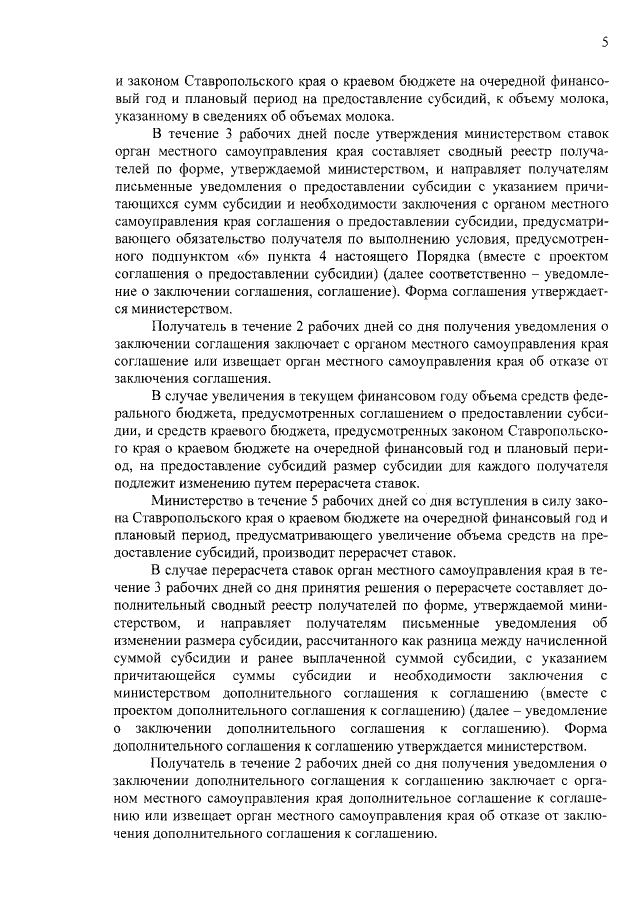 5

и законом Ставропольского края о краевом бюджете на очередной финансовый год и плановый период на предоставление субсидий, к объему молока, указанному в сведениях об объемах молока.

В течение 3 рабочих дней после утверждения министерством ставок орган местного самоуправления края составляет сводный реестр получателей по форме, утверждаемой министерством, и направляет получателям письменные уведомления о предоставлении субсидии с указанием причитающихся сумм субсидии и необходимости заключения с органом местного самоуправления края соглашения о предоставлении субсидии, предусматривающего обязательство получателя по выполнению условия, предусмотренного подпунктом «б» пункта 4 настоящего Порядка (вместе с проектом соглашения о предоставлении субсидии) (далее соответственно – уведомление о заключении соглашения, соглашение). Форма соглашения утверждается министерством.

Получатель в течение 2 рабочих дней со дня получения уведомления о заключении соглашения заключает с органом местного самоуправления края соглашение или извещает орган местного самоуправления края об отказе от заключения соглашения.

В случае увеличения в текущем финансовом году объема средств федерального бюджета, предусмотренных соглашением о предоставлении субсидии, и средств краевого бюджета, предусмотренных законом Ставропольского края о краевом бюджете на очередной финансовый год и плановый период, на предоставление субсидий размер субсидии для каждого получателя подлежит изменению путем перерасчета ставок.

Министерство в течение 5 рабочих дней со дня вступления в силу закона Ставропольского края о краевом бюджете на очередной финансовый год и плановый период, предусматривающего увеличение объема средств на предоставление субсидий, производит перерасчет ставок.

В случае перерасчета ставок орган местного самоуправления края в течение 3 рабочих дней со дня принятия решения о перерасчете составляет дополнительный сводный реестр получателей по форме, утверждаемой министерством, и направляет получателям письменные уведомления об изменении размера субсидии, рассчитанном как разница между начисленной суммой субсидии и ранее выплаченной суммой субсидии, с указанием причитающейся суммы субсидии и необходимости заключения с министерством дополнительного соглашения к соглашению (вместе с проектом дополнительного соглашения к соглашению) (далее – уведомление о заключении дополнительного соглашения к соглашению). Форма дополнительного соглашения к соглашению утверждается министерством.

Получатель в течение 2 рабочих дней со дня получения уведомления о заключении дополнительного соглашения к соглашению заключает с органом местного самоуправления края дополнительное соглашение к соглашению или извещает орган местного самоуправления края об отказе от заключения дополнительного соглашения к соглашению.